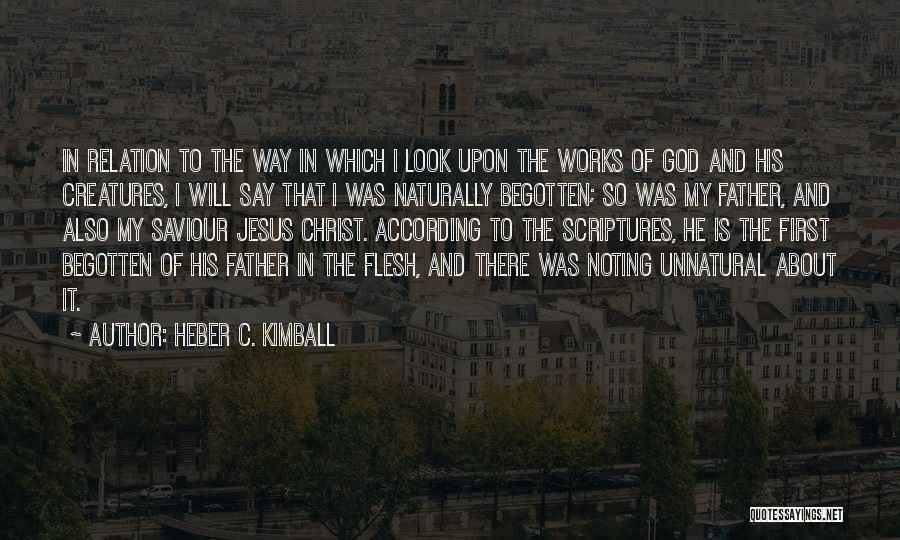 IN RELATION TO THE WAY IN WHICH I LOOK UPON THE WORKS OF GOD AND HIS CREATURES, I WILL SAY THAT I WAS NATURALLY BEGOTTEN; SO WAS MY FATHER, AND ALSO MY SAVIOUR JESUS CHRIST. ACCORDING TO THE SCRIPTURES, HE IS THE FIRST BEGOTTEN OF HIS FATHER IN THE FLESH, AND THERE WAS NOTING UNNATURAL ABOUT IT.

~ AUTHOR: HEBER C. KIMBALL

QUOTESSAYINGS.NET